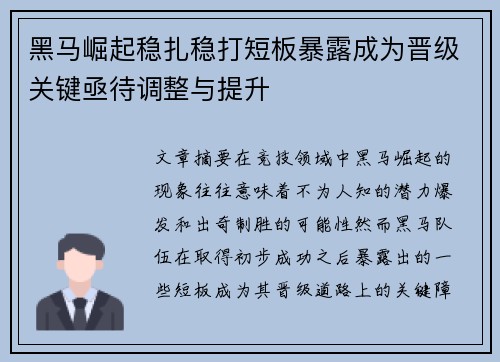 黑马崛起稳扎稳打短板暴露成为晋级关键亟待调整与提升

文章摘要在竞技领域中黑马崛起的现象往往意味着不为人知的潜力爆发和出奇制胜的可能性然而黑马队伍在取得初步成功之后暴露出的一些短板成为其晋级道路上的关键障